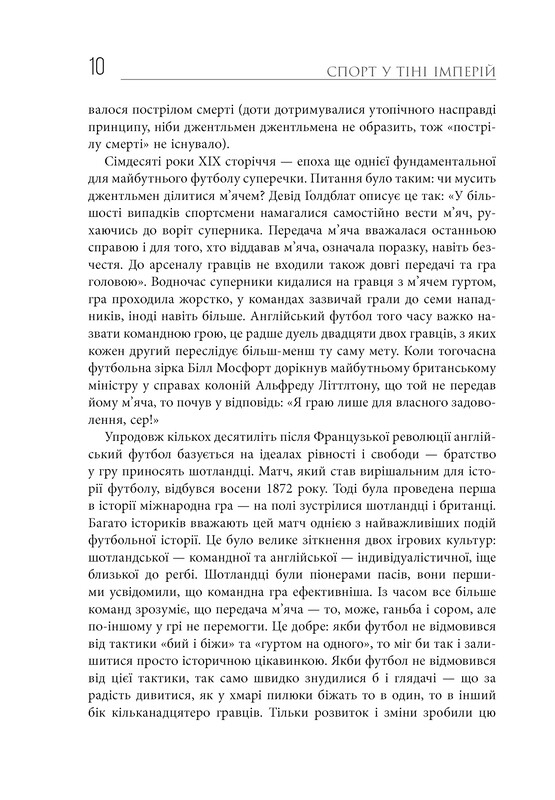 10 СПОРТ У ТІНІ ІМПЕРІЙ

валося пострілом смерті (доти дотримувалися утопічного насправді принципу, ніби джентльмен джентльмена не образить, тож «пострілу смерті» не існувало).

Сімдесяті роки XIX сторіччя — епоха ще однієї фундаментальної для майбутнього футболу суперечки. Питання було таким: чи мусить джентльмен ділитися м'ячем? Девід Ґолдблат описує це так: «У більшості випадків спортсмени намагалися самостійно вести м'яч, рухаючись до воріт суперника. Передача м'яча вважалася останньою справою і для того, хто віддавав м'яча, означала поразку, навіть безчестя. До арсеналу гравців не входили також довгі передачі та гра головою». Водночас суперники кидалися на гравця з м'ячем гуртом, гра проходила жорстко, у командах зазвичай грали до семи нападників, іноді навіть більше. Англійський футбол того часу важко назвати командною грою, це радше дуель двадцяти двох гравців, з яких кожен другий переслідує більш-менш ту саму мету. Коли тогочасна футбольна зірка Білл Мосфорт дорікнув майбутньому британському міністру у справах колоній Альфреду Літтлтону, що той не передав йому м'яча, то почув у відповідь: «Я граю лише для власного задоволення, сер!»

Упродовж кількох десятиліть після Французької революції англійський футбол базується на ідеалах рівності і свободи — братство у гру приносять шотландці. Матч, який став вирішальним для історії футболу, відбувся восени 1872 року. Тоді була проведена перша в історії міжнародна гра — на полі зустрілися шотландці і британці. Багато істориків вважають цей матч однією з найважливіших подій футбольної історії. Це було велике зіткнення двох ігрових культур: шотландської — командної та англійської — індивідуалістичної, іще близької до регбі. Шотландці були піонерами пасів, вони першими усвідомили, що командна гра ефективніша. Із часом все більше команд зрозуміє, що передача м'яча — то, може, ганьба і сором, але по-іншому у грі не перемогти. Це добре: якби футбол не відмовився від тактики «бий і біжи» та «гуртом на одного», то міг би так і залишитися просто історичною цікавинкою. Якби футбол не відмовився від цієї тактики, так само швидко знудилися б і глядачі — що за радість дивитися, як у хмарі пилюки біжать то в один, то в інший бік кільканадцятеро гравців. Тільки розвиток і зміни зробили цю